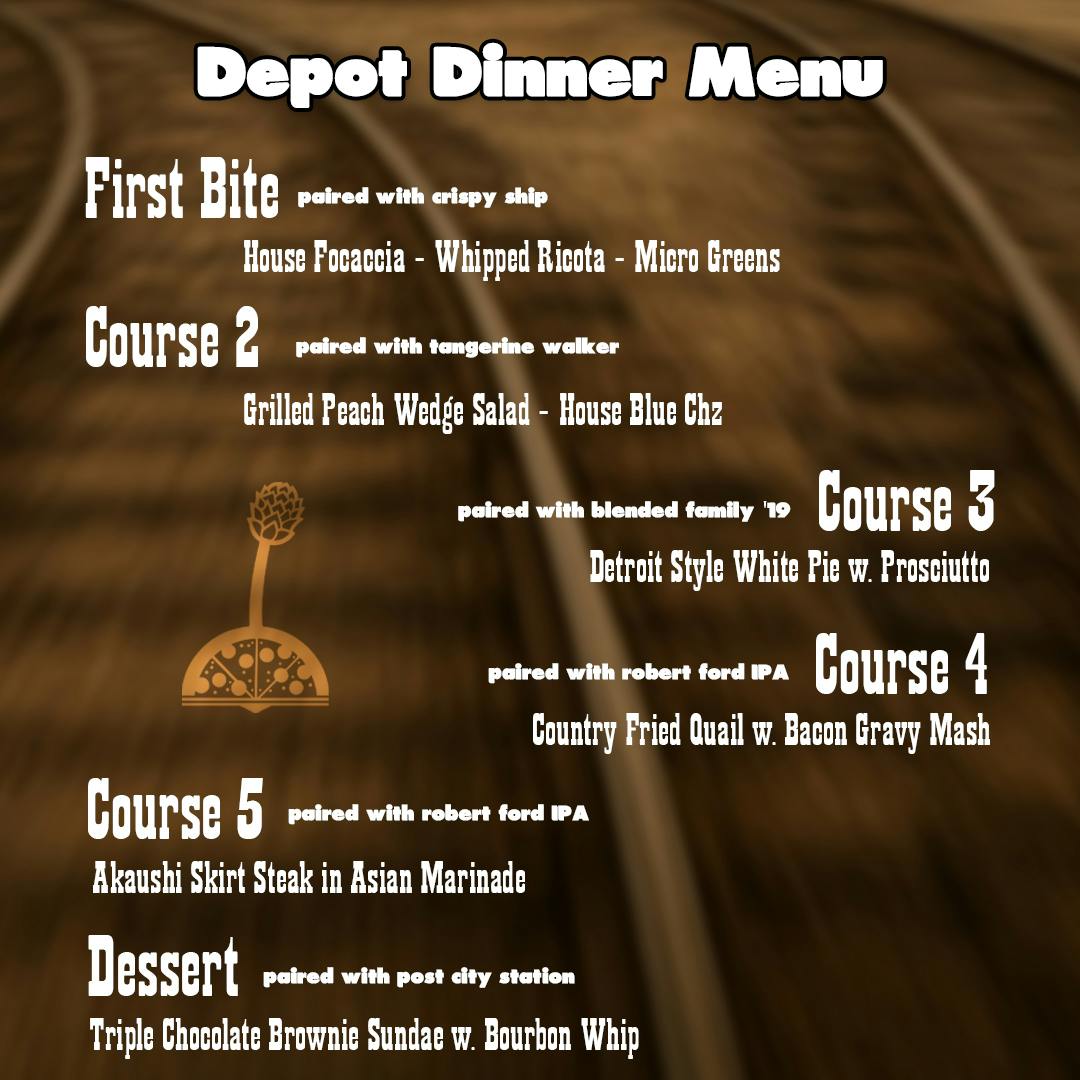 Depot Dinner Menu

First Bite paired with crispy ship

House Focaccia - Whipped Ricota - Micro Greens

Course 2 paired with tangerine walker

Grilled Peach Wedge Salad - House Blue Chz

paired with blended family '19 Course 3

Detroit Style White Pie w. Prosciutto

paired with robert ford IPA Course 4

Country Fried Quail w. Bacon Gravy Mash

Course 5 paired with robert ford IPA

Akaushi Skirt Steak in Asian Marinade

Dessert paired with post city station

Triple Chocolate Brownie Sundae w. Bourbon Whip